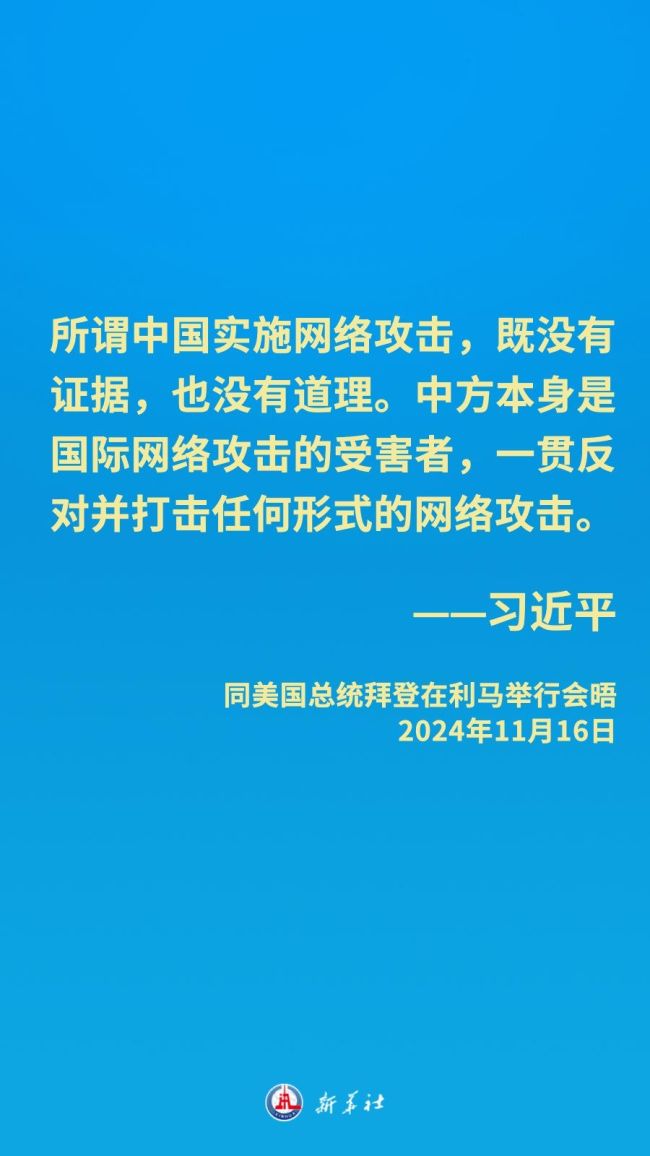 所谓中国实施网络攻击，既没有证据，也没有道理。中方本身是国际网络攻击的受害者，一贯反对并打击任何形式的网络攻击。

——习近平

同美国总统拜登在利马举行会晤
2024年11月16日

新华社